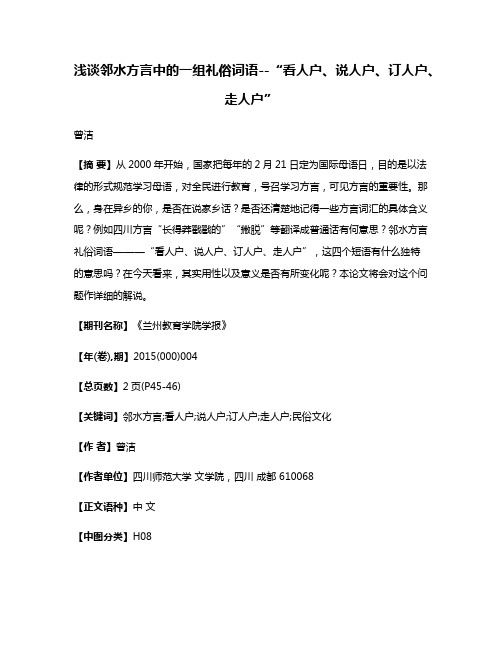 浅谈邻水方言中的一组礼俗词语--“看人户、说人户、订人户、走人户”

曾洁

【摘 要】从 2000 年开始，国家把每年的 2 月 21 日定为国际母语日，目的是以法律的形式规范学习母语，对全民进行教育，号召学习方言，可见方言的重要性。那么，身在异乡的你，是否在说家乡话？是否还清楚地记得一些方言词汇的具体含义呢？例如四川方言“长得莽戳戳的”“撇脱”等翻译成普通话有何意思？邻水方言礼俗词语———“看人户、说人户、订人户、走人户”，这四个短语有什么独特的意思吗？在今天看来，其实用性以及意义是否有所变化呢？本论文将会对这个问题作详细的解说。

【期刊名称】《兰州教育学院学报》

【年(卷),期】2015(000)004

【总页数】2 页(P45-46)

【关键词】邻水方言;看人户;说人户;订人户;走人户;民俗文化

【作 者】曾洁

【作者单位】四川师范大学 文学院，四川 成都 610068

【正文语种】中 文

【中图分类】H08